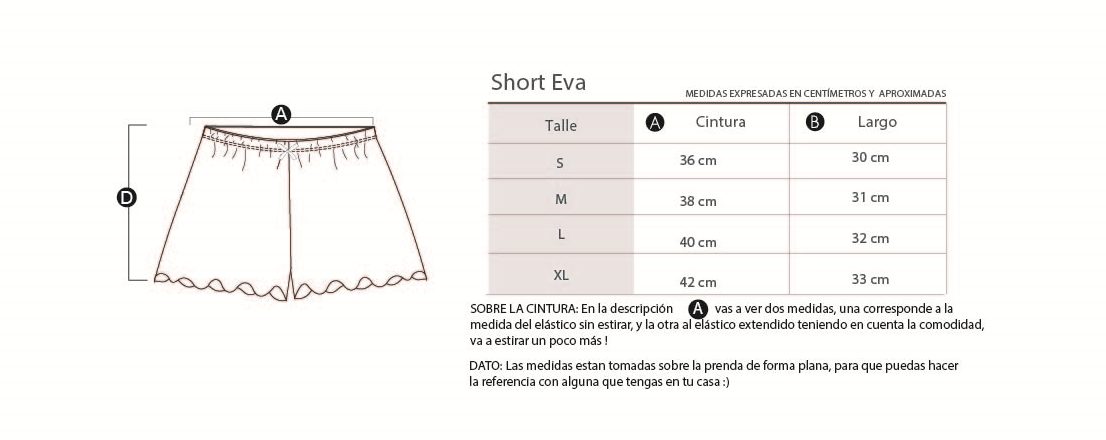 A

D

Short Eva

MEDIDAS EXPRESADAS EN CENTÍMETROS Y APROXIMADAS

| Talle | A Cintura | B Largo |
|---|---|---|
| S | 36 cm | 30 cm |
| M | 38 cm | 31 cm |
| L | 40 cm | 32 cm |
| XL | 42 cm | 33 cm |

SOBRE LA CINTURA: En la descripción A vas a ver dos medidas, una corresponde a la medida del elástico sin estirar, y la otra al elástico extendido teniendo en cuenta la comodidad, va a estirar un poco más !

DATO: Las medidas estan tomadas sobre la prenda de forma plana, para que puedas hacer la referencia con alguna que tengas en tu casa :)